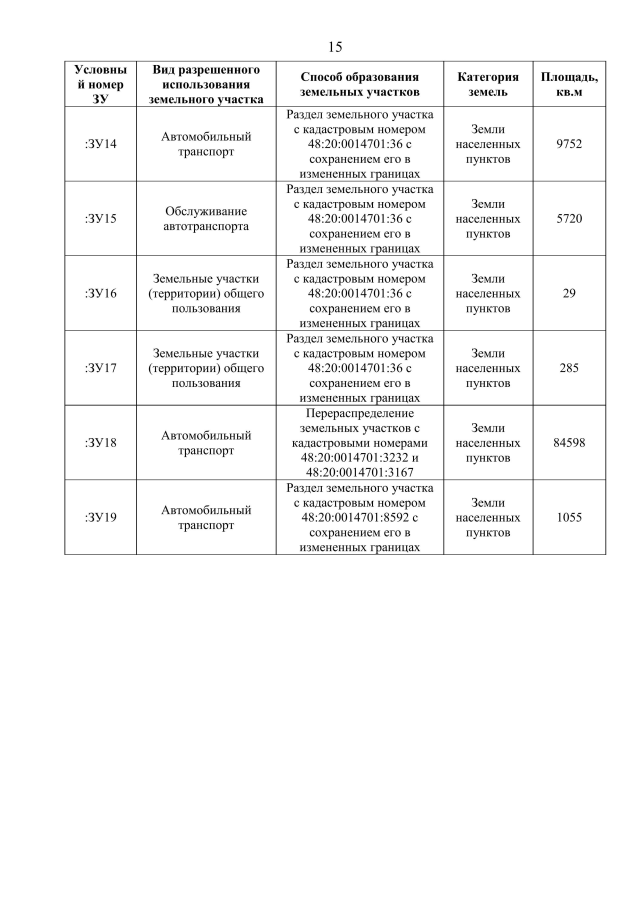 15

| Условный номер ЗУ | Вид разрешенного использования земельного участка | Способ образования земельных участков | Категория земель | Площадь, кв.м |
|---|---|---|---|---|
| :ЗУ14 | Автомобильный транспорт | Раздел земельного участка с кадастровым номером 48:20:0014701:36 с сохранением его в измененных границах | Земли населенных пунктов | 9752 |
| :ЗУ15 | Обслуживание автотранспорта | Раздел земельного участка с кадастровым номером 48:20:0014701:36 с сохранением его в измененных границах | Земли населенных пунктов | 5720 |
| :ЗУ16 | Земельные участки (территории) общего пользования | Раздел земельного участка с кадастровым номером 48:20:0014701:36 с сохранением его в измененных границах | Земли населенных пунктов | 29 |
| :ЗУ17 | Земельные участки (территории) общего пользования | Раздел земельного участка с кадастровым номером 48:20:0014701:36 с сохранением его в измененных границах | Земли населенных пунктов | 285 |
| :ЗУ18 | Автомобильный транспорт | Перераспределение земельных участков с кадастровыми номерами 48:20:0014701:3232 и 48:20:0014701:3167 | Земли населенных пунктов | 84598 |
| :ЗУ19 | Автомобильный транспорт | Раздел земельного участка с кадастровым номером 48:20:0014701:8592 с сохранением его в измененных границах | Земли населенных пунктов | 1055 |